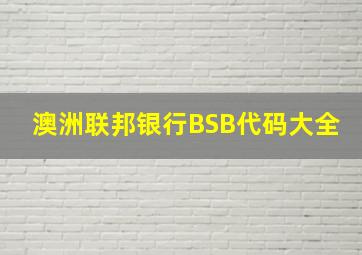 澳洲联邦银行BSB代码大全